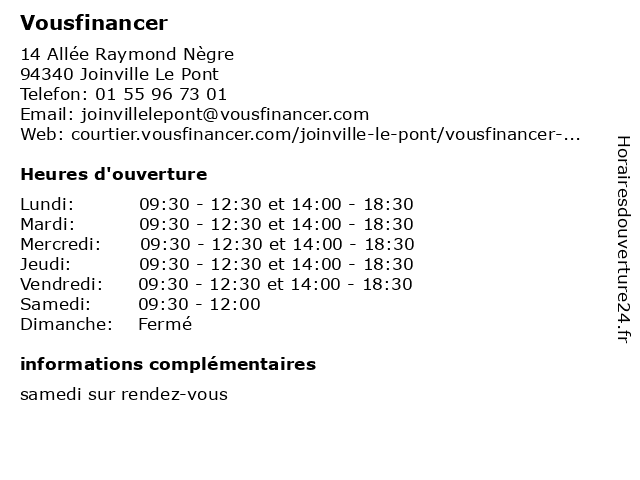 Vousfinancer

14 Allée Raymond Nègre
94340 Joinville Le Pont
Telefon: 01 55 96 73 01
Email: joinvillelepont@vousfinancer.com
Web: courtier.vousfinancer.com/joinville-le-pont/vousfinancer-...

Heures d'ouverture

| | |
|---|---|
| Lundi: | 09:30 - 12:30 et 14:00 - 18:30 |
| Mardi: | 09:30 - 12:30 et 14:00 - 18:30 |
| Mercredi: | 09:30 - 12:30 et 14:00 - 18:30 |
| Jeudi: | 09:30 - 12:30 et 14:00 - 18:30 |
| Vendredi: | 09:30 - 12:30 et 14:00 - 18:30 |
| Samedi: | 09:30 - 12:00 |
| Dimanche: | Fermé |

informations complémentaires

samedi sur rendez-vous

Horairesdouverture24.fr